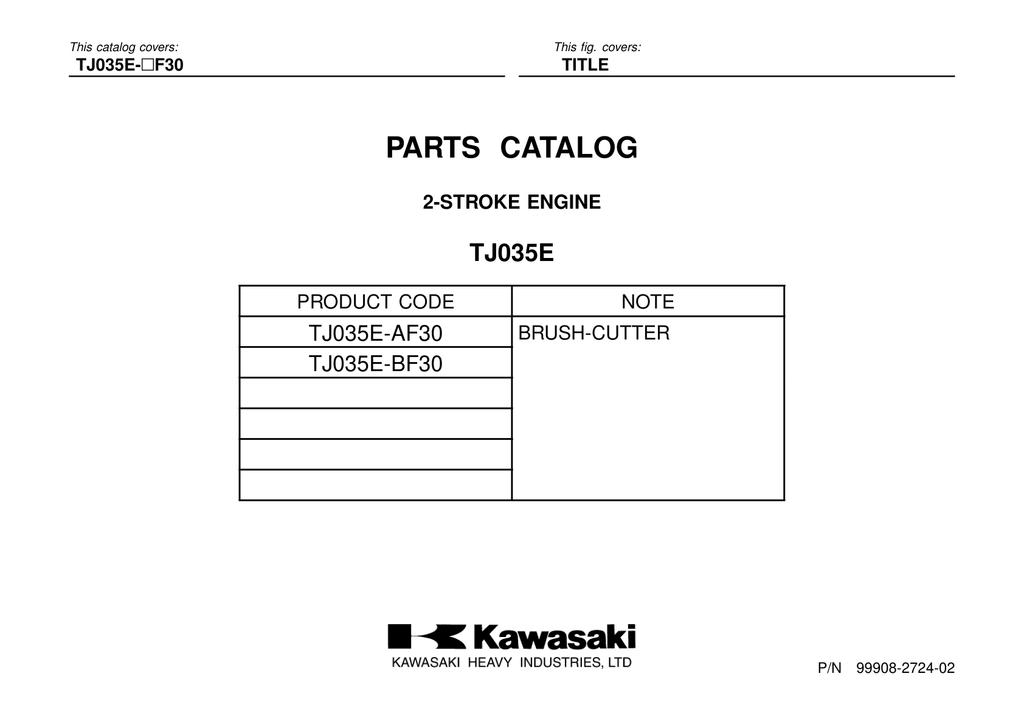 This catalog covers:
TJ035E-□F30

This fig. covers:
TITLE

PARTS CATALOG

2-STROKE ENGINE

TJ035E

| PRODUCT CODE | NOTE |
|---|---|
| TJ035E-AF30 | BRUSH-CUTTER |
| TJ035E-BF30 | |
| | |
| | |
| | |
| | |

Kawasaki
KAWASAKI HEAVY INDUSTRIES, LTD

P/N 99908-2724-02